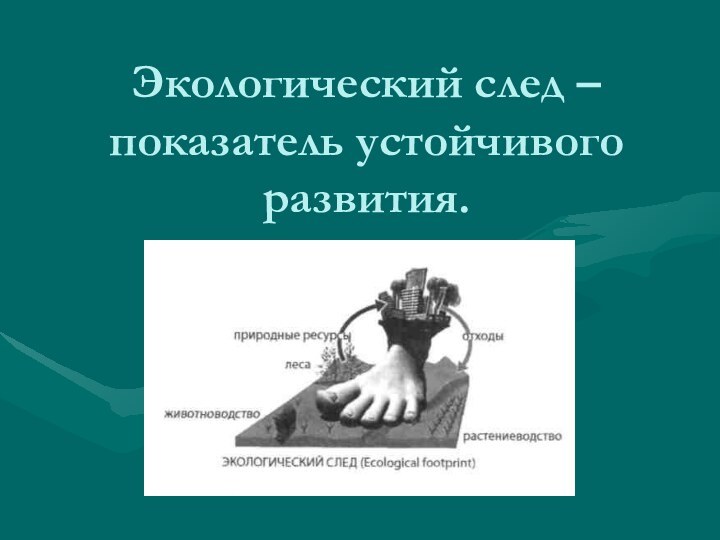 Экологический след – показатель устойчивого развития.

природные ресурсы

отходы

леса

животноводство

растениеводство

ЭКОЛОГИЧЕСКИЙ СЛЕД (Ecological footprint)